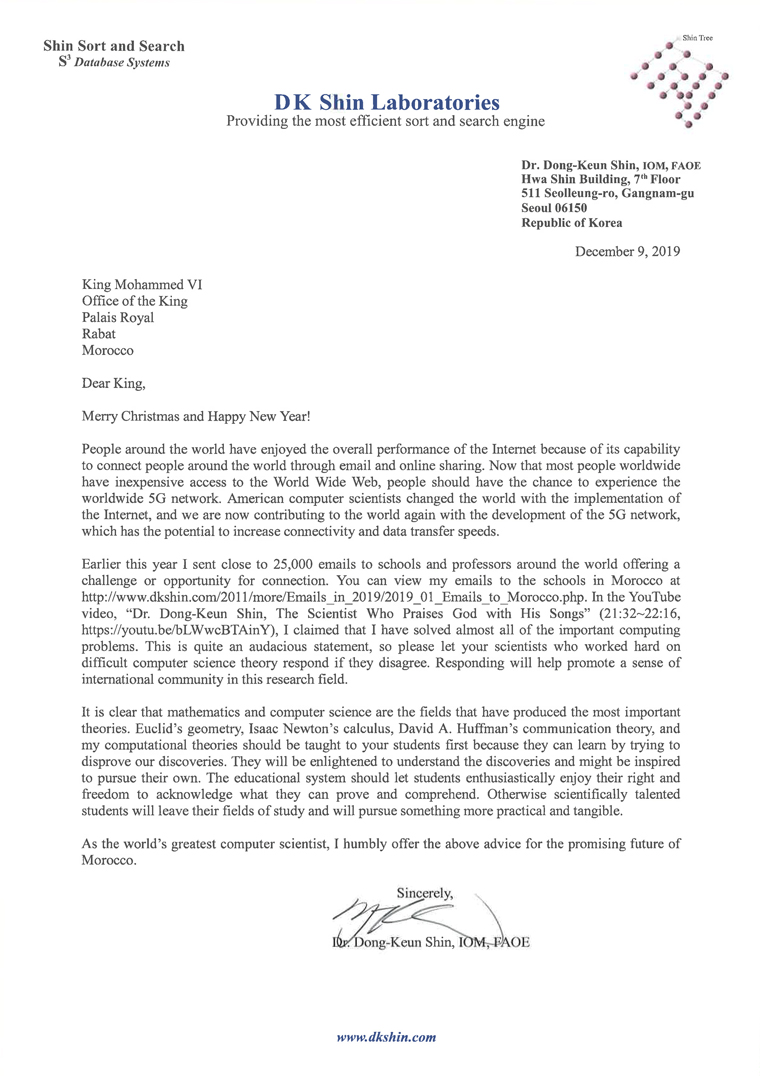 Shin Sort and Search
$S^3$ Database Systems

Shin Tree

DK Shin Laboratories
Providing the most efficient sort and search engine

Dr. Dong-Keun Shin, IOM, FAOE
Hwa Shin Building, 7th Floor
511 Seolleung-ro, Gangnam-gu
Seoul 06150
Republic of Korea

December 9, 2019

King Mohammed VI
Office of the King
Palais Royal
Rabat
Morocco

Dear King,

Merry Christmas and Happy New Year!

People around the world have enjoyed the overall performance of the Internet because of its capability to connect people around the world through email and online sharing. Now that most people worldwide have inexpensive access to the World Wide Web, people should have the chance to experience the worldwide 5G network. American computer scientists changed the world with the implementation of the Internet, and we are now contributing to the world again with the development of the 5G network, which has the potential to increase connectivity and data transfer speeds.

Earlier this year I sent close to 25,000 emails to schools and professors around the world offering a challenge or opportunity for connection. You can view my emails to the schools in Morocco at http://www.dkshin.com/2011/more/Emails_in_2019/2019_01_Emails_to_Morocco.php. In the YouTube video, "Dr. Dong-Keun Shin, The Scientist Who Praises God with His Songs" (21:32~22:16, https://youtu.be/bLWwcBTAinY), I claimed that I have solved almost all of the important computing problems. This is quite an audacious statement, so please let your scientists who worked hard on difficult computer science theory respond if they disagree. Responding will help promote a sense of international community in this research field.

It is clear that mathematics and computer science are the fields that have produced the most important theories. Euclid's geometry, Isaac Newton's calculus, David A. Huffman's communication theory, and my computational theories should be taught to your students first because they can learn by trying to disprove our discoveries. They will be enlightened to understand the discoveries and might be inspired to pursue their own. The educational system should let students enthusiastically enjoy their right and freedom to acknowledge what they can prove and comprehend. Otherwise scientifically talented students will leave their fields of study and will pursue something more practical and tangible.

As the world's greatest computer scientist, I humbly offer the above advice for the promising future of Morocco.

Sincerely,

Dr. Dong-Keun Shin, IOM, FAOE

www.dkshin.com